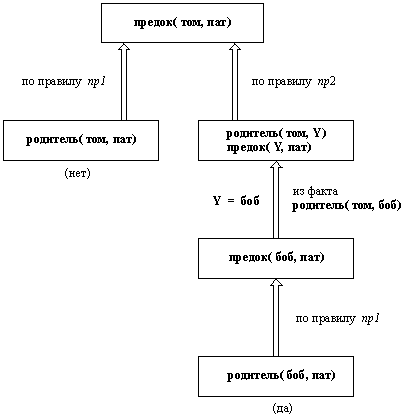 предок( том, пат)

по правилу пр1

по правилу пр2

родитель( том, пат)

(нет)

родитель( том, Y)
предок( Y, пат)

Y = боб

из факта
родитель( том, боб)

предок( боб, пат)

по правилу пр1

родитель( боб, пат)

(да)